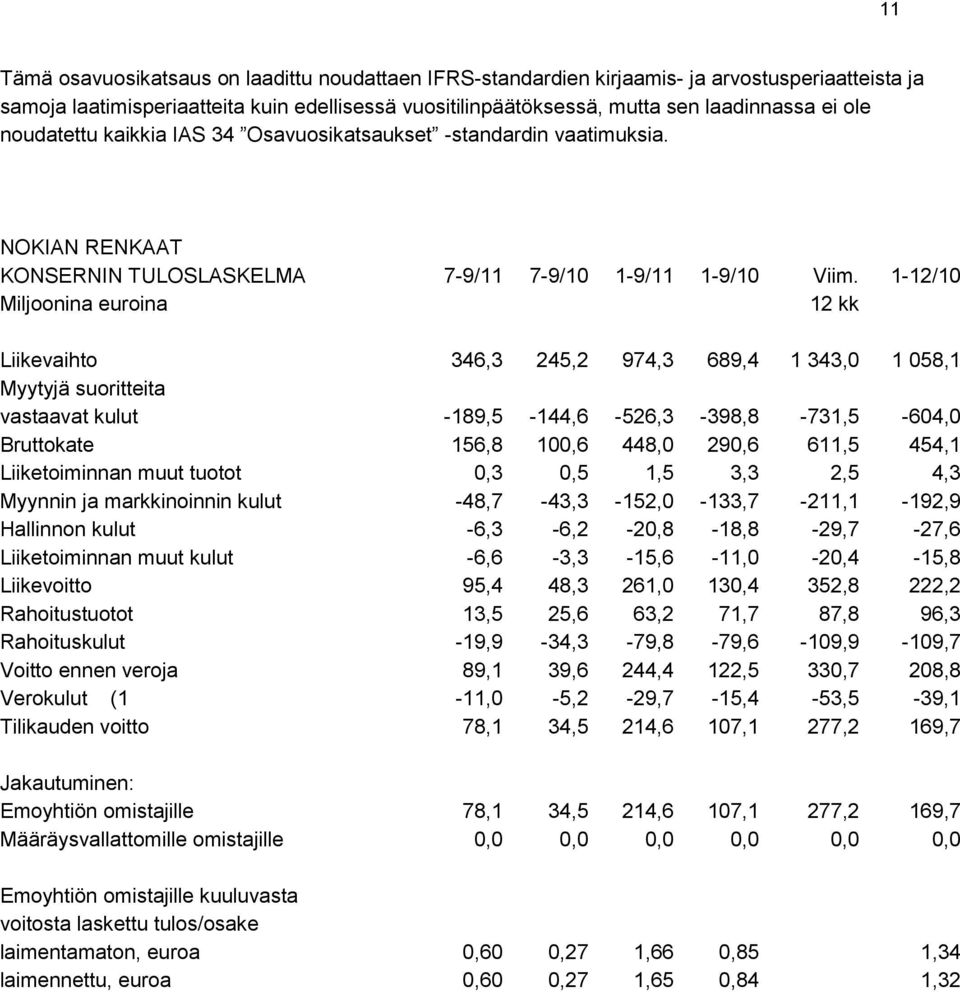 11

Tämä osavuosikatsaus on laadittu noudattaen IFRS-standardien kirjaamis- ja arvostusperiaatteista ja samoja laatimisperiaatteita kuin edellisessä vuositilinpäätöksessä, mutta sen laadinnassa ei ole noudatettu kaikkia IAS 34 ”Osavuosikatsaukset” -standardin vaatimuksia.

NOKIAN RENKAAT

| KONSERNIN TULOSLASKELMA Miljoonina euroina | 7-9/11 | 7-9/10 | 1-9/11 | 1-9/10 | Viim. 12 kk | 1-12/10 |
|---|---|---|---|---|---|---|
| Liikevaihto | 346,3 | 245,2 | 974,3 | 689,4 | 1 343,0 | 1 058,1 |
| Myytyjä suoritteita vastaavat kulut | -189,5 | -144,6 | -526,3 | -398,8 | -731,5 | -604,0 |
| Bruttokate | 156,8 | 100,6 | 448,0 | 290,6 | 611,5 | 454,1 |
| Liiketoiminnan muut tuotot | 0,3 | 0,5 | 1,5 | 3,3 | 2,5 | 4,3 |
| Myynnin ja markkinoinnin kulut | -48,7 | -43,3 | -152,0 | -133,7 | -211,1 | -192,9 |
| Hallinnon kulut | -6,3 | -6,2 | -20,8 | -18,8 | -29,7 | -27,6 |
| Liiketoiminnan muut kulut | -6,6 | -3,3 | -15,6 | -11,0 | -20,4 | -15,8 |
| Liikevoitto | 95,4 | 48,3 | 261,0 | 130,4 | 352,8 | 222,2 |
| Rahoitustuotot | 13,5 | 25,6 | 63,2 | 71,7 | 87,8 | 96,3 |
| Rahoituskulut | -19,9 | -34,3 | -79,8 | -79,6 | -109,9 | -109,7 |
| Voitto ennen veroja | 89,1 | 39,6 | 244,4 | 122,5 | 330,7 | 208,8 |
| Verokulut (1 | -11,0 | -5,2 | -29,7 | -15,4 | -53,5 | -39,1 |
| Tilikauden voitto | 78,1 | 34,5 | 214,6 | 107,1 | 277,2 | 169,7 |
| Jakautuminen: | | | | | | |
| Emoyhtiön omistajille | 78,1 | 34,5 | 214,6 | 107,1 | 277,2 | 169,7 |
| Määräysvallattomille omistajille | 0,0 | 0,0 | 0,0 | 0,0 | 0,0 | 0,0 |
| Emoyhtiön omistajille kuuluvasta voitosta laskettu tulos/osake | | | | | | |
| laimentamaton, euroa | 0,60 | 0,27 | 1,66 | 0,85 | | 1,34 |
| laimennettu, euroa | 0,60 | 0,27 | 1,65 | 0,84 | | 1,32 |